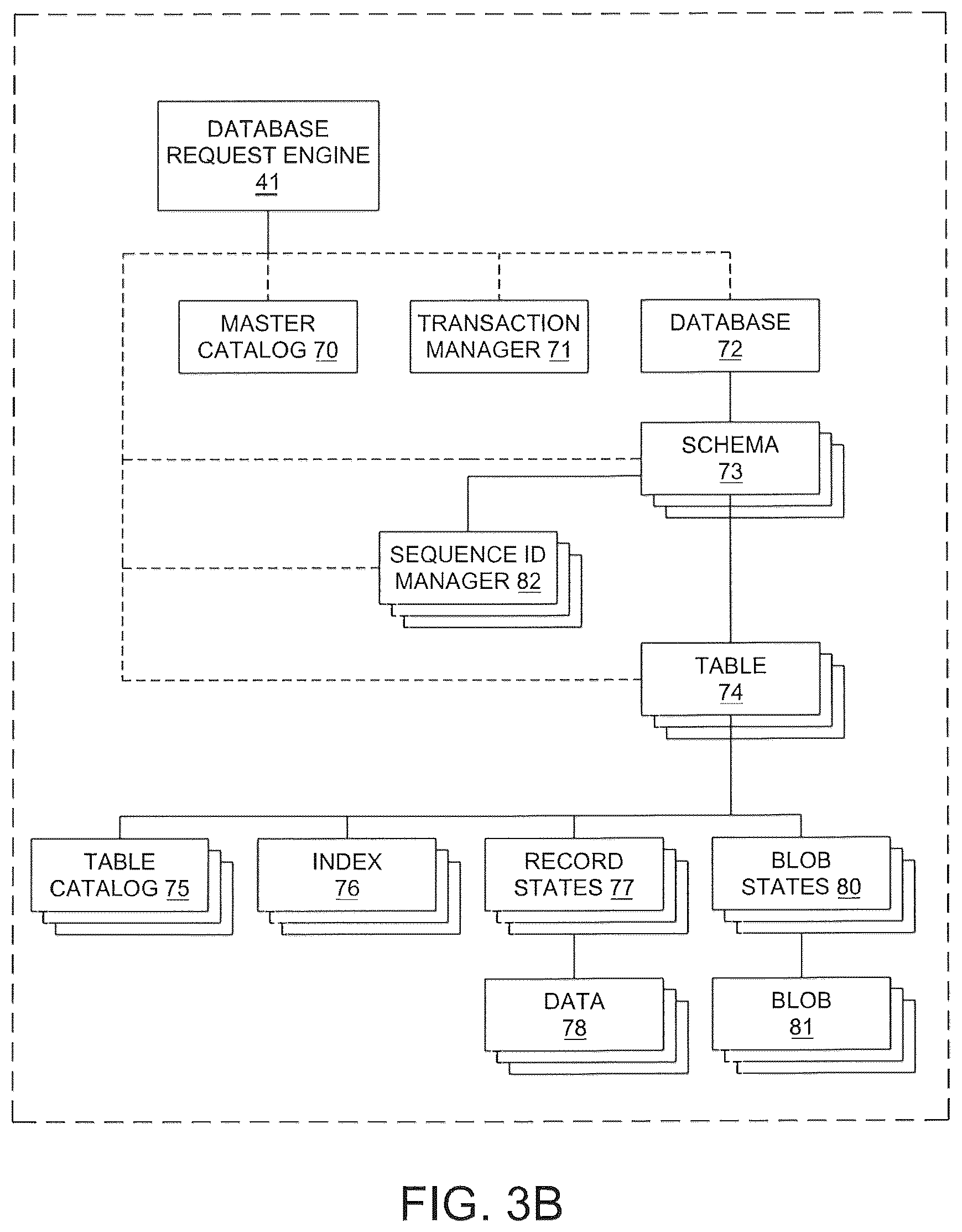 DATABASE REQUEST ENGINE 41

MASTER CATALOG 70

TRANSACTION MANAGER 71

DATABASE 72

SCHEMA 73

SEQUENCE ID MANAGER 82

TABLE 74

TABLE CATALOG 75

INDEX 76

RECORD STATES 77

BLOB STATES 80

DATA 78

BLOB 81

FIG. 3B